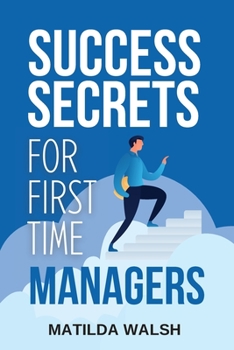 SUCCESS SECRETS FOR FIRST TIME MANAGERS

MATILDA WALSH